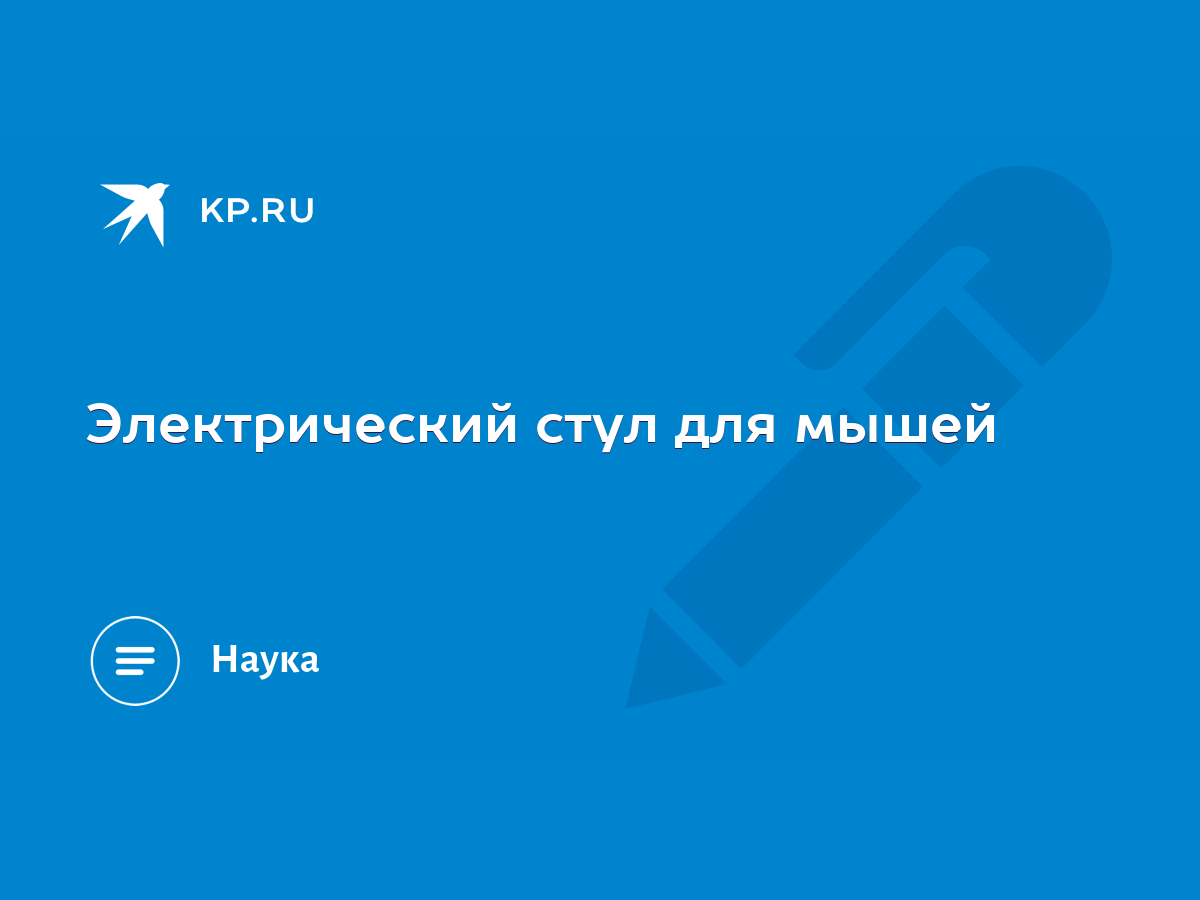 KP.RU

Электрический стул для мышей

Наука